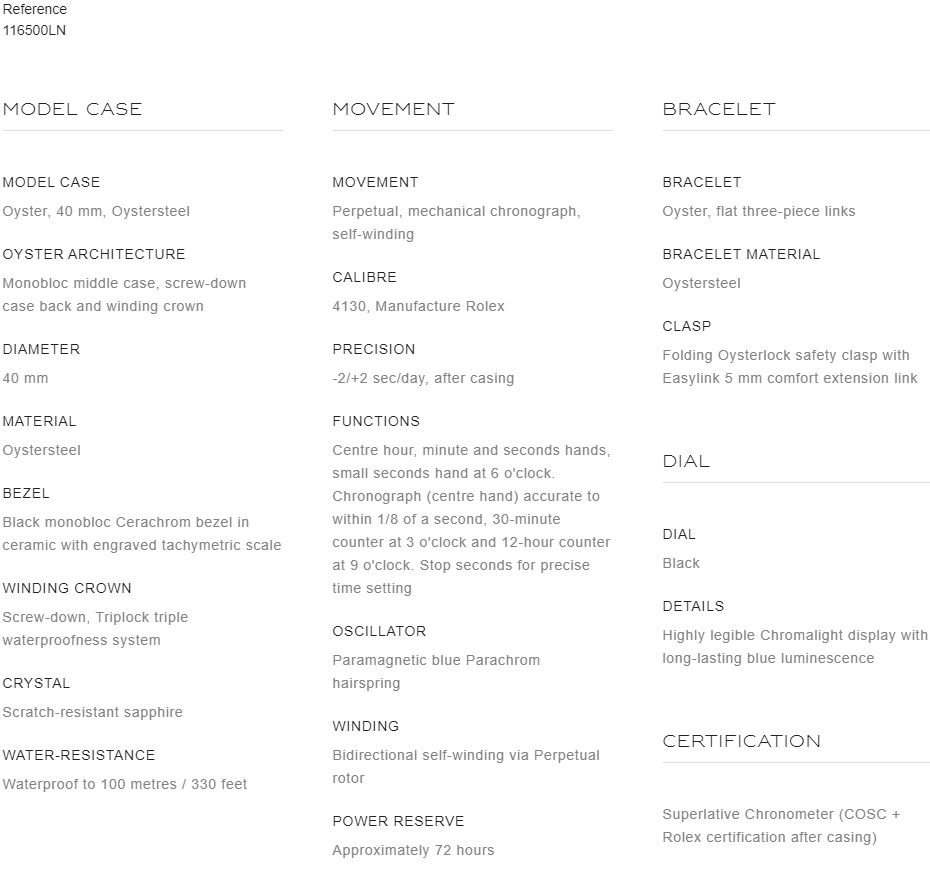 Reference
116500LN

MODEL CASE

MODEL CASE
Oyster, 40 mm, Oystersteel

OYSTER ARCHITECTURE
Monobloc middle case, screw-down case back and winding crown

DIAMETER
40 mm

MATERIAL
Oystersteel

BEZEL
Black monobloc Cerachrom bezel in ceramic with engraved tachymetric scale

WINDING CROWN
Screw-down, Triplock triple waterproofness system

CRYSTAL
Scratch-resistant sapphire

WATER-RESISTANCE
Waterproof to 100 metres / 330 feet

MOVEMENT

MOVEMENT
Perpetual, mechanical chronograph, self-winding

CALIBRE
4130, Manufacture Rolex

PRECISION
-2/+2 sec/day, after casing

FUNCTIONS
Centre hour, minute and seconds hands, small seconds hand at 6 o'clock. Chronograph (centre hand) accurate to within 1/8 of a second, 30-minute counter at 3 o'clock and 12-hour counter at 9 o'clock. Stop seconds for precise time setting

OSCILLATOR
Paramagnetic blue Parachrom hairspring

WINDING
Bidirectional self-winding via Perpetual rotor

POWER RESERVE
Approximately 72 hours

BRACELET

BRACELET
Oyster, flat three-piece links

BRACELET MATERIAL
Oystersteel

CLASP
Folding Oysterlock safety clasp with Easylink 5 mm comfort extension link

DIAL

DIAL
Black

DETAILS
Highly legible Chromalight display with long-lasting blue luminescence

CERTIFICATION

Superlative Chronometer (COSC + Rolex certification after casing)